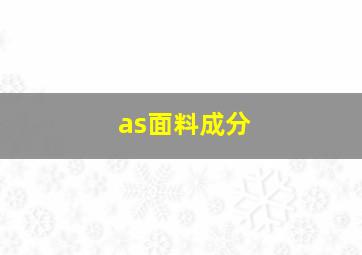 as面料成分